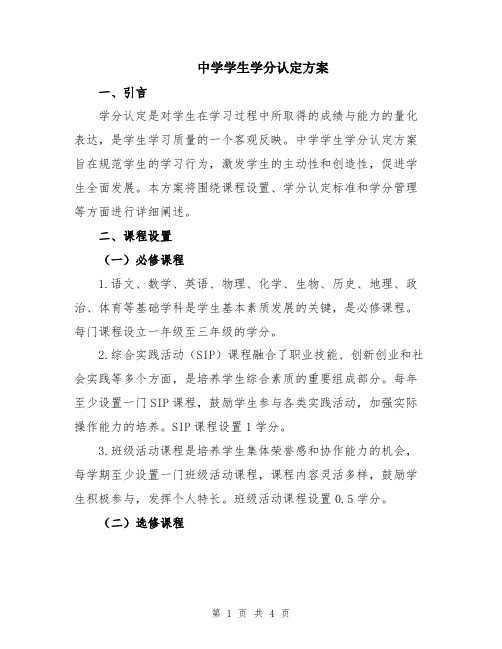 中学学生学分认定方案

一、引言

学分认定是对学生在学习过程中所取得的成绩与能力的量化表达，是学生学习质量的一个客观反映。中学学生学分认定方案旨在规范学生的学习行为，激发学生的主动性和创造性，促进学生全面发展。本方案将围绕课程设置、学分认定标准和学分管理等方面进行详细阐述。

二、课程设置

（一）必修课程

1.语文、数学、英语、物理、化学、生物、历史、地理、政治、体育等基础学科是学生基本素质发展的关键，是必修课程。每门课程设立一年级至三年级的学分。

2.综合实践活动（SIP）课程融合了职业技能、创新创业和社会实践等多个方面，是培养学生综合素质的重要组成部分。每年至少设置一门SIP课程，鼓励学生参与各类实践活动，加强实际操作能力的培养。SIP课程设置1学分。

3.班级活动课程是培养学生集体荣誉感和协作能力的机会，每学期至少设置一门班级活动课程，课程内容灵活多样，鼓励学生积极参与，发挥个人特长。班级活动课程设置0.5学分。

（二）选修课程

第 1 页 共 4 页